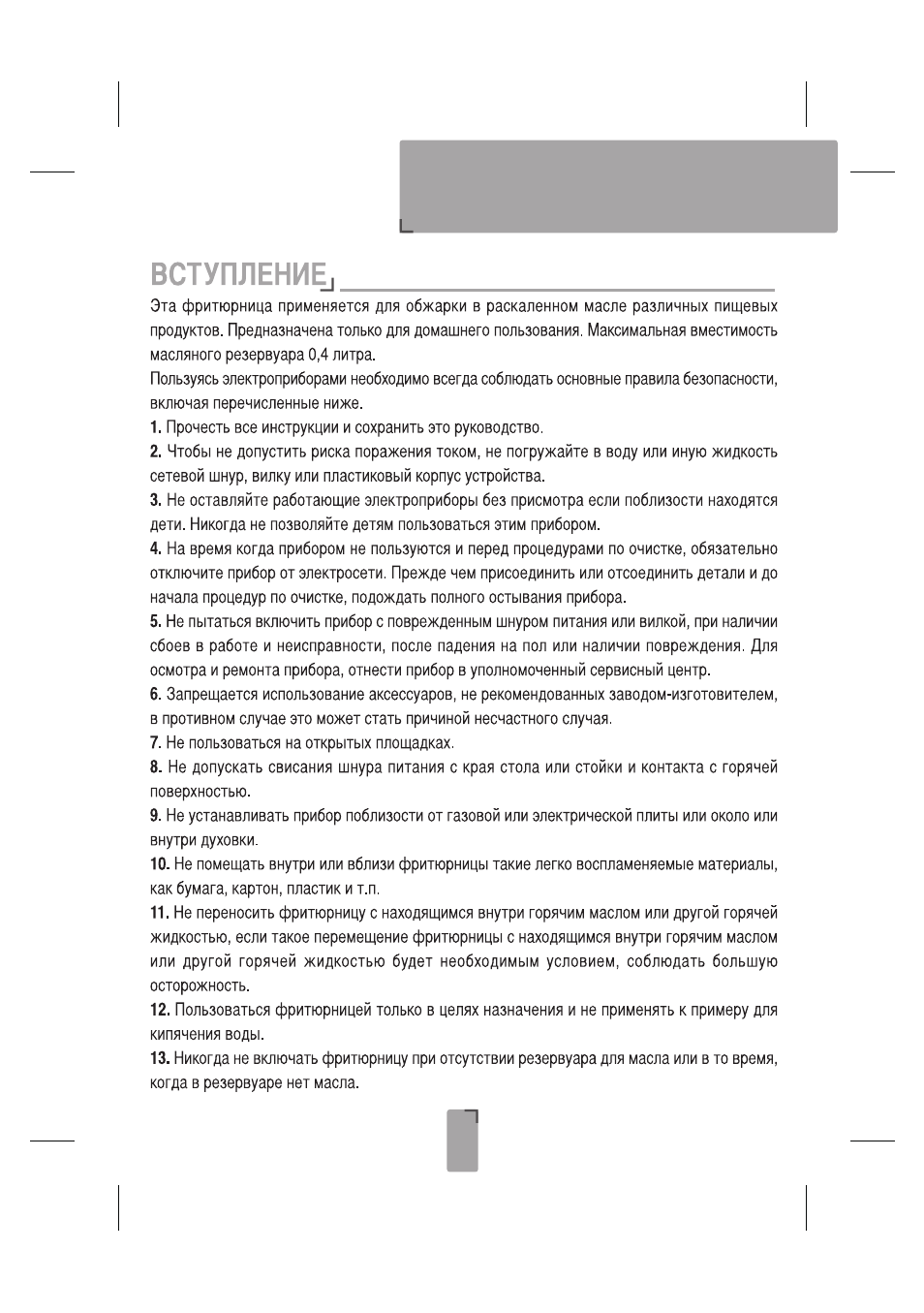 ВСТУПЛЕНИЕ

Эта фритюрница применяется для обжарки в раскаленном масле различных пищевых продуктов. Предназначена только для домашнего пользования. Максимальная вместимость масляного резервуара 0,4 литра.

Пользуясь электроприборами необходимо всегда соблюдать основные правила безопасности, включая перечисленные ниже.

1. Прочесть все инструкции и сохранить это руководство.

2. Чтобы не допустить риска поражения током, не погружайте в воду или иную жидкость сетевой шнур, вилку или пластиковый корпус устройства.

3. Не оставляйте работающие электроприборы без присмотра если поблизости находятся дети. Никогда не позволяйте детям пользоваться этим прибором.

4. На время когда прибором не пользуются и перед процедурами по очистке, обязательно отключите прибор от электросети. Прежде чем присоединить или отсоединить детали и до начала процедур по очистке, подождать полного остывания прибора.

5. Не пытаться включить прибор с поврежденным шнуром питания или вилкой, при наличии сбоев в работе и неисправности, после падения на пол или наличии повреждения. Для осмотра и ремонта прибора, отнести прибор в уполномоченный сервисный центр.

6. Запрещается использование аксессуаров, не рекомендованных заводом-изготовителем, в противном случае это может стать причиной несчастного случая.

7. Не пользоваться на открытых площадках.

8. Не допускать свисания шнура питания с края стола или стойки и контакта с горячей поверхностью.

9. Не устанавливать прибор поблизости от газовой или электрической плиты или около или внутри духовки.

10. Не помещать внутри или вблизи фритюрницы такие легко воспламеняемые материалы, как бумага, картон, пластик и т.п.

11. Не переносить фритюрницу с находящимся внутри горячим маслом или другой горячей жидкостью, если такое перемещение фритюрницы с находящимся внутри горячим маслом или другой горячей жидкостью будет необходимым условием, соблюдать большую осторожность.

12. Пользоваться фритюрницей только в целях назначения и не применять к примеру для кипячения воды.

13. Никогда не включать фритюрницу при отсутствии резервуара для масла или в то время, когда в резервуаре нет масла.